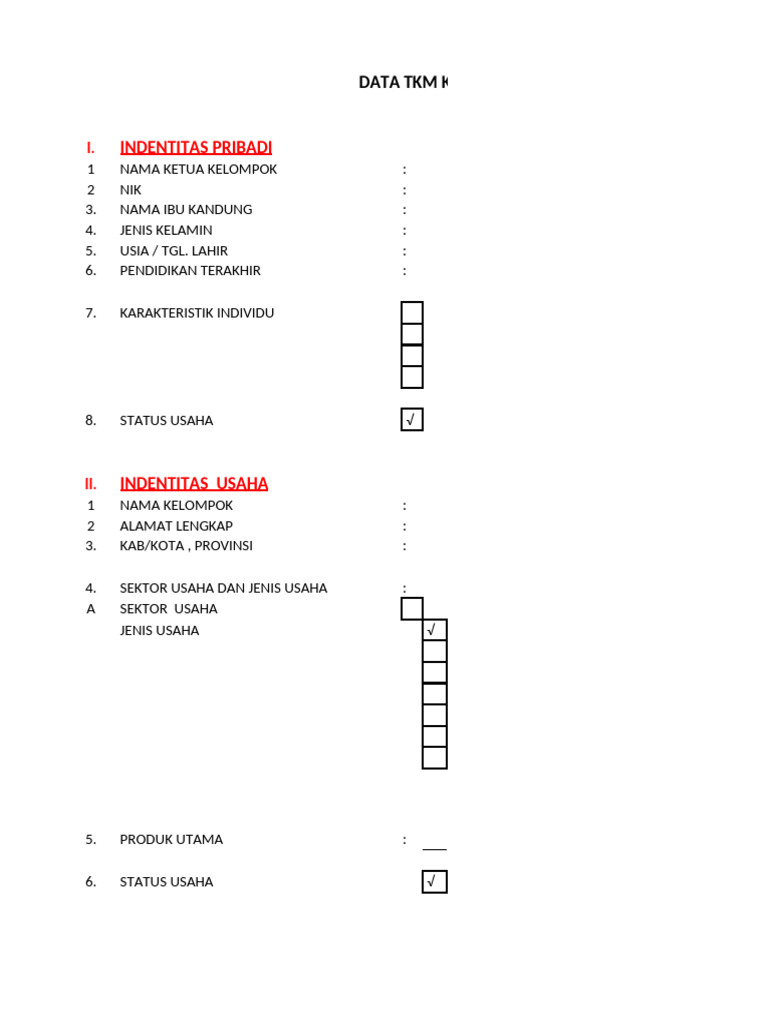 DATA TKM K

I. INDENTITAS PRIBADI

1 NAMA KETUA KELOMPOK :
2 NIK :
3. NAMA IBU KANDUNG :
4. JENIS KELAMIN :
5. USIA / TGL. LAHIR :
6. PENDIDIKAN TERAKHIR :

7. KARAKTERISTIK INDIVIDU

8. STATUS USAHA √

II. INDENTITAS USAHA

1 NAMA KELOMPOK :
2 ALAMAT LENGKAP :
3. KAB/KOTA , PROVINSI :

4. SEKTOR USAHA DAN JENIS USAHA :
A SEKTOR USAHA
JENIS USAHA √

5. PRODUK UTAMA :

6. STATUS USAHA √